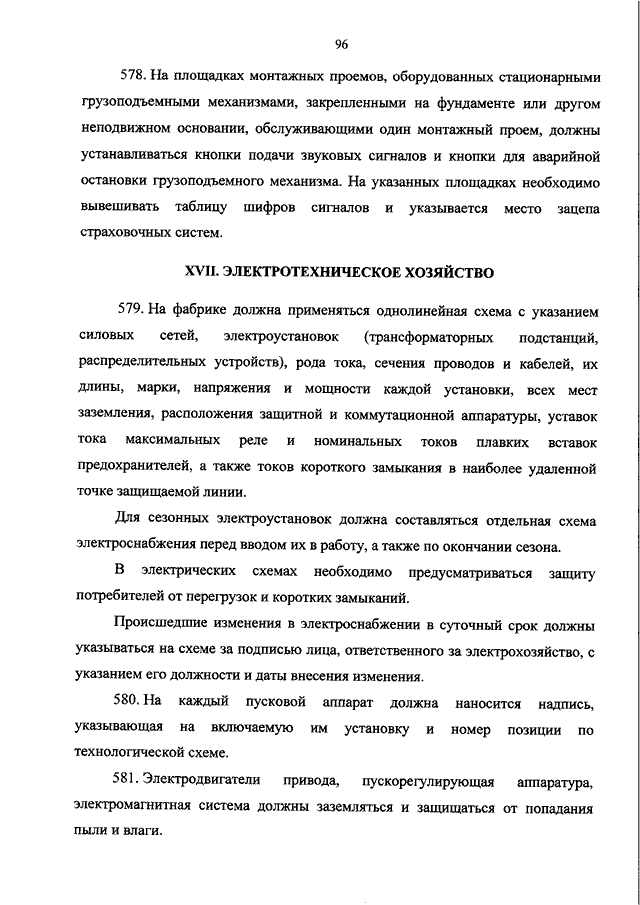 96

578. На площадках монтажных проемов, оборудованных стационарными грузоподъемными механизмами, закрепленными на фундаменте или другом неподвижном основании, обслуживающими один монтажный проем, должны устанавливаться кнопки подачи звуковых сигналов и кнопки для аварийной остановки грузоподъемного механизма. На указанных площадках необходимо вывешивать таблицу шифров сигналов и указывается место зацепа страховочных систем.

XVII. ЭЛЕКТРОТЕХНИЧЕСКОЕ ХОЗЯЙСТВО

579. На фабрике должна применяться однолинейная схема с указанием силовых сетей, электроустановок (трансформаторных подстанций, распределительных устройств), рода тока, сечения проводов и кабелей, их длины, марки, напряжения и мощности каждой установки, всех мест заземления, расположения защитной и коммутационной аппаратуры, уставок тока максимальных реле и номинальных токов плавких вставок предохранителей, а также токов короткого замыкания в наиболее удаленной точке защищаемой линии.

Для сезонных электроустановок должна составляться отдельная схема электроснабжения перед вводом их в работу, а также по окончании сезона.

В электрических схемах необходимо предусматриваться защиту потребителей от перегрузок и коротких замыканий.

Происшедшие изменения в электроснабжении в суточный срок должны указываться на схеме за подписью лица, ответственного за электрохозяйство, с указанием его должности и даты внесения изменения.

580. На каждый пусковой аппарат должна наносится надпись, указывающая на включаемую им установку и номер позиции по технологической схеме.

581. Электродвигатели привода, пускорегулирующая аппаратура, электромагнитная система должны заземляться и защищаться от попадания пыли и влаги.